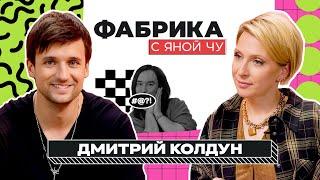 ФАБРИКА
С ЯНОЙ ЧУ

#@?!

ДМИТРИЙ КОЛДУН